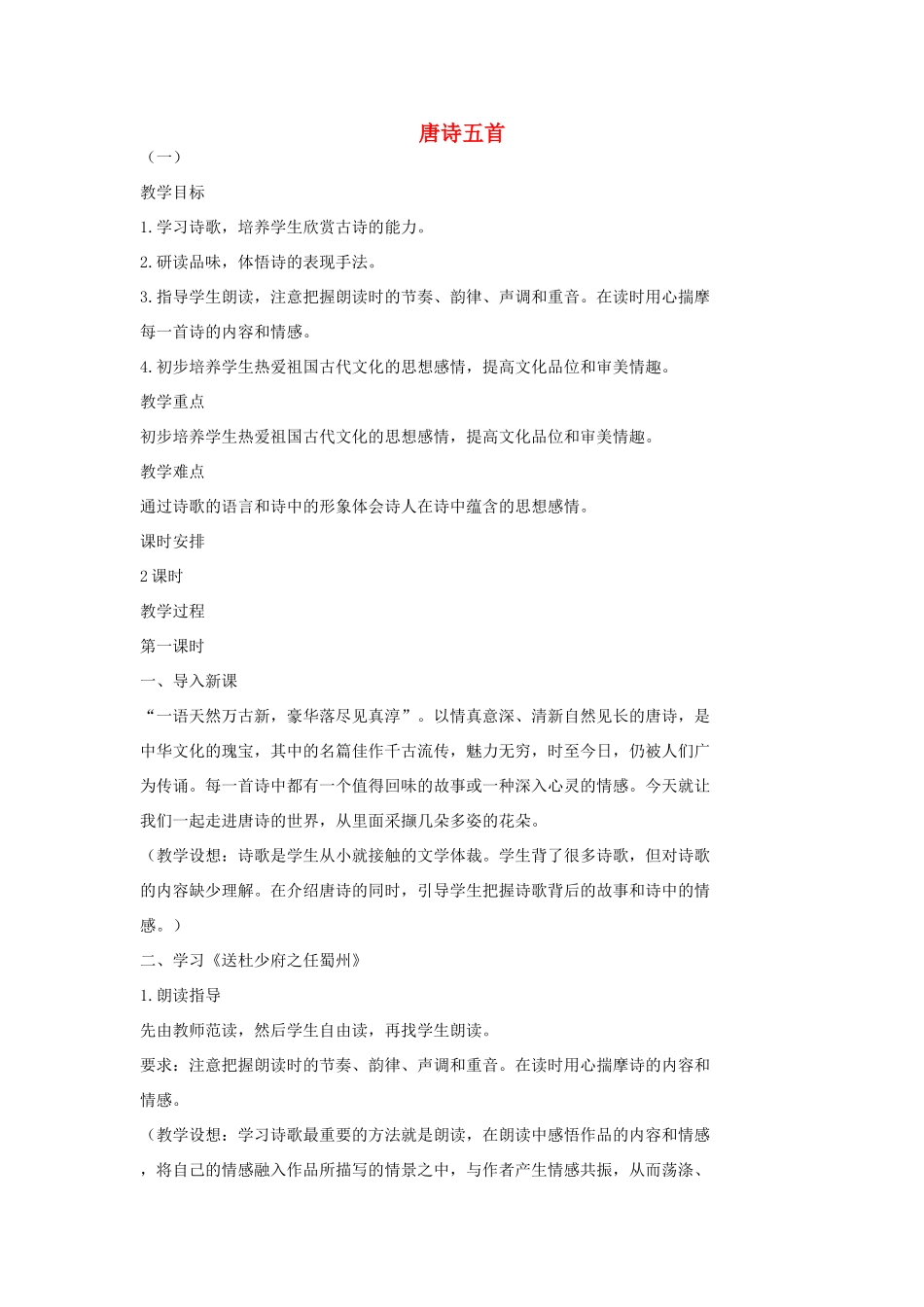 唐诗五首

（一）

教学目标

1.学习诗歌，培养学生欣赏古诗的能力。

2.研读品味，体悟诗的表现手法。

3.指导学生朗读，注意把握朗读时的节奏、韵律、声调和重音。在读时用心揣摩每一首诗的内容和情感。

4.初步培养学生热爱祖国古代文化的思想感情，提高文化品位和审美情趣。

教学重点

初步培养学生热爱祖国古代文化的思想感情，提高文化品位和审美情趣。

教学难点

通过诗歌的语言和诗中的形象体会诗人在诗中蕴含的思想感情。

课时安排

2课时

教学过程

第一课时

一、导入新课

“一语天然万古新，豪华落尽见真淳”。以情真意深、清新自然见长的唐诗，是中华文化的瑰宝，其中的名篇佳作千古流传，魅力无穷，时至今日，仍被人们广为传诵。每一首诗中都有一个值得回味的故事或一种深入心灵的情感。今天就让我们一起走进唐诗的世界，从里面采撷几朵多姿的花朵。

（教学设想：诗歌是学生从小就接触的文学体裁。学生背了很多诗歌，但对诗歌的内容缺少理解。在介绍唐诗的同时，引导学生把握诗歌背后的故事和诗中的情感。）

二、学习《送杜少府之任蜀州》

1.朗读指导

先由教师范读，然后学生自由读，再找学生朗读。

要求：注意把握朗读时的节奏、韵律、声调和重音。在读时用心揣摩诗的内容和情感。

（教学设想：学习诗歌最重要的方法就是朗读，在朗读中感悟作品的内容和情感，将自己的情感融入作品所描写的情景之中，与作者产生情感共振，从而荡涤、